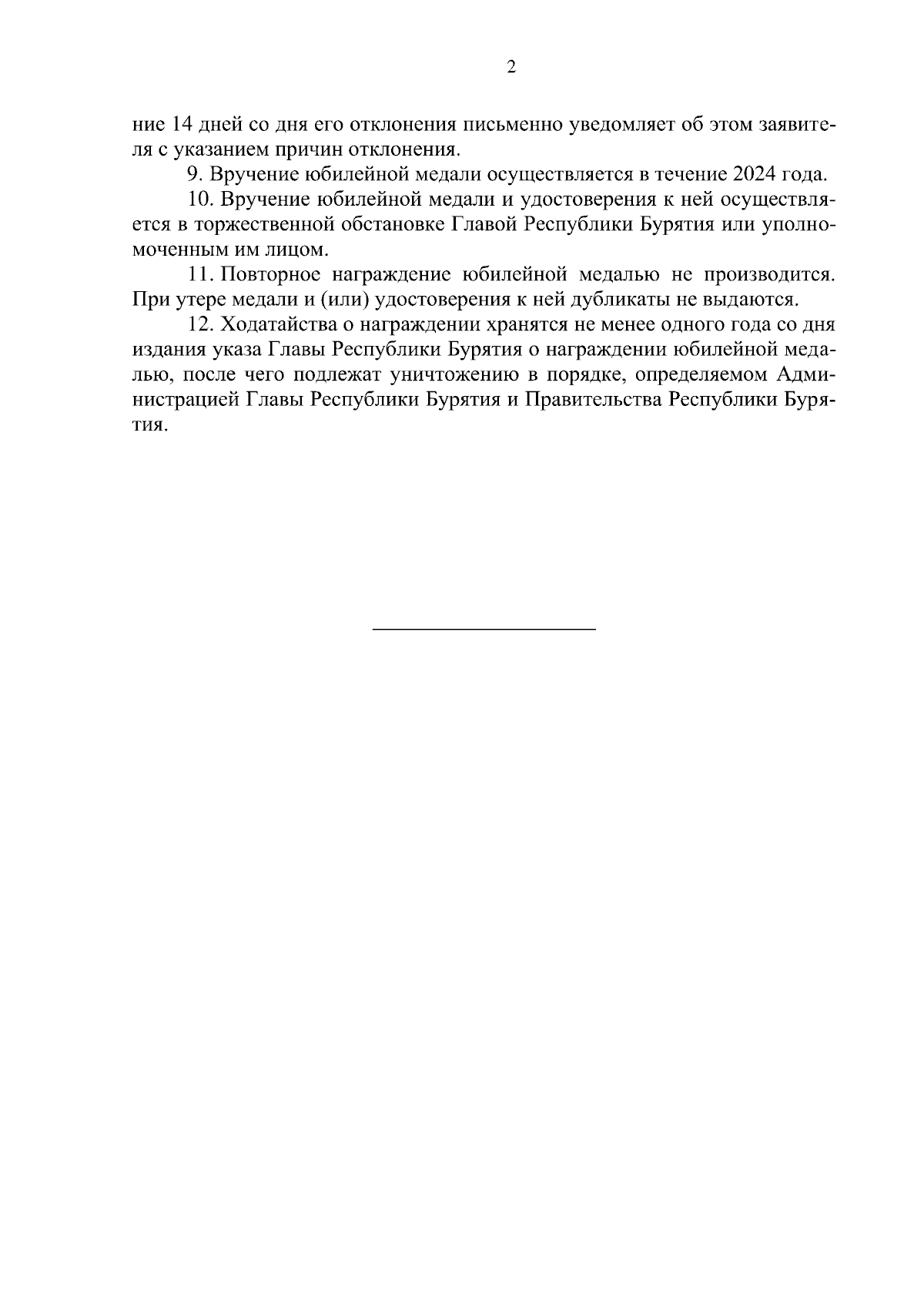 2

ние 14 дней со дня его отклонения письменно уведомляет об этом заявителя с указанием причин отклонения.

9. Вручение юбилейной медали осуществляется в течение 2024 года.

10. Вручение юбилейной медали и удостоверения к ней осуществляется в торжественной обстановке Главой Республики Бурятия или уполномоченным им лицом.

11. Повторное награждение юбилейной медалью не производится. При утере медали и (или) удостоверения к ней дубликаты не выдаются.

12. Ходатайства о награждении хранятся не менее одного года со дня издания указа Главы Республики Бурятия о награждении юбилейной медалью, после чего подлежат уничтожению в порядке, определяемом Администрацией Главы Республики Бурятия и Правительства Республики Бурятия.